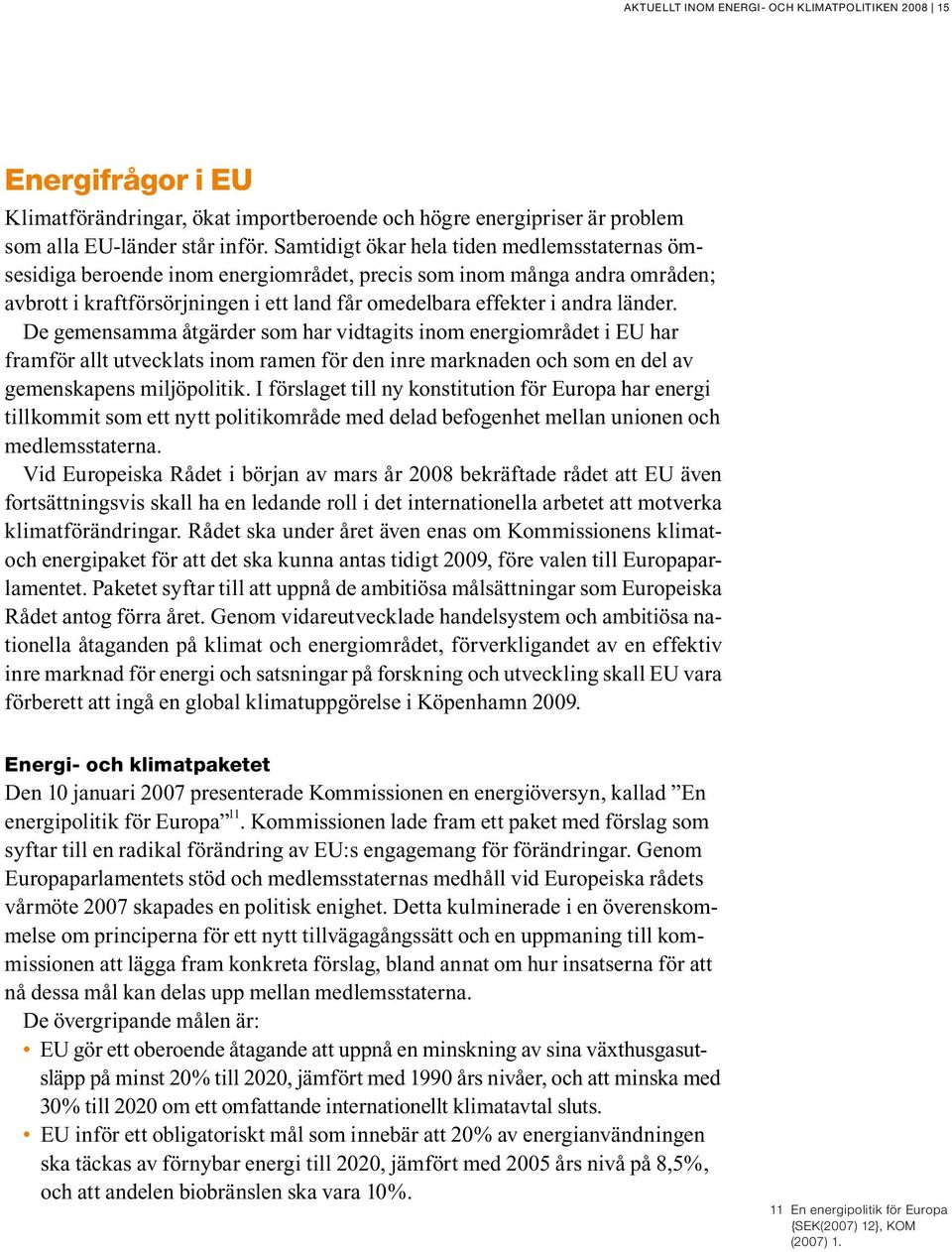 AKTUELLT INOM ENERGI- OCH KLIMATPOLITIKEN 2008 | 15

Energifrågor i EU

Klimatförändringar, ökat importberoende och högre energipriser är problem som alla EU-länder står inför. Samtidigt ökar hela tiden medlemsstaternas ömsesidiga beroende inom energiområdet, precis som inom många andra områden; avbrott i kraftförsörjningen i ett land får omedelbara effekter i andra länder.

De gemensamma åtgärder som har vidtagits inom energiområdet i EU har framför allt utvecklats inom ramen för den inre marknaden och som en del av gemenskapens miljöpolitik. I förslaget till ny konstitution för Europa har energi tillkommit som ett nytt politikområde med delad befogenhet mellan unionen och medlemsstaterna.

Vid Europeiska Rådet i början av mars år 2008 bekräftade rådet att EU även fortsättningsvis skall ha en ledande roll i det internationella arbetet att motverka klimatförändringar. Rådet ska under året även enas om Kommissionens klimat- och energipaket för att det ska kunna antas tidigt 2009, före valen till Europaparlamentet. Paketet syftar till att uppnå de ambitiösa målsättningar som Europeiska Rådet antog förra året. Genom vidareutvecklade handelsystem och ambitiösa nationella åtaganden på klimat och energiområdet, förverkligandet av en effektiv inre marknad för energi och satsningar på forskning och utveckling skall EU vara förberett att ingå en global klimatuppgörelse i Köpenhamn 2009.

Energi- och klimatpaketet

Den 10 januari 2007 presenterade Kommissionen en energiöversyn, kallad ”En energipolitik för Europa”$^{11}$. Kommissionen lade fram ett paket med förslag som syftar till en radikal förändring av EU:s engagemang för förändringar. Genom Europaparlamentets stöd och medlemsstaternas medhåll vid Europeiska rådets vårmöte 2007 skapades en politisk enighet. Detta kulminerade i en överenskommelse om principerna för ett nytt tillvägagångssätt och en uppmaning till kommissionen att lägga fram konkreta förslag, bland annat om hur insatserna för att nå dessa mål kan delas upp mellan medlemsstaterna.

De övergripande målen är:

• EU gör ett oberoende åtagande att uppnå en minskning av sina växthusgasutsläpp på minst 20% till 2020, jämfört med 1990 års nivåer, och att minska med 30% till 2020 om ett omfattande internationellt klimatavtal sluts.

• EU inför ett obligatoriskt mål som innebär att 20% av energianvändningen ska täckas av förnybar energi till 2020, jämfört med 2005 års nivå på 8,5%, och att andelen biobränslen ska vara 10%.

11 En energipolitik för Europa {SEK(2007) 12}, KOM (2007) 1.